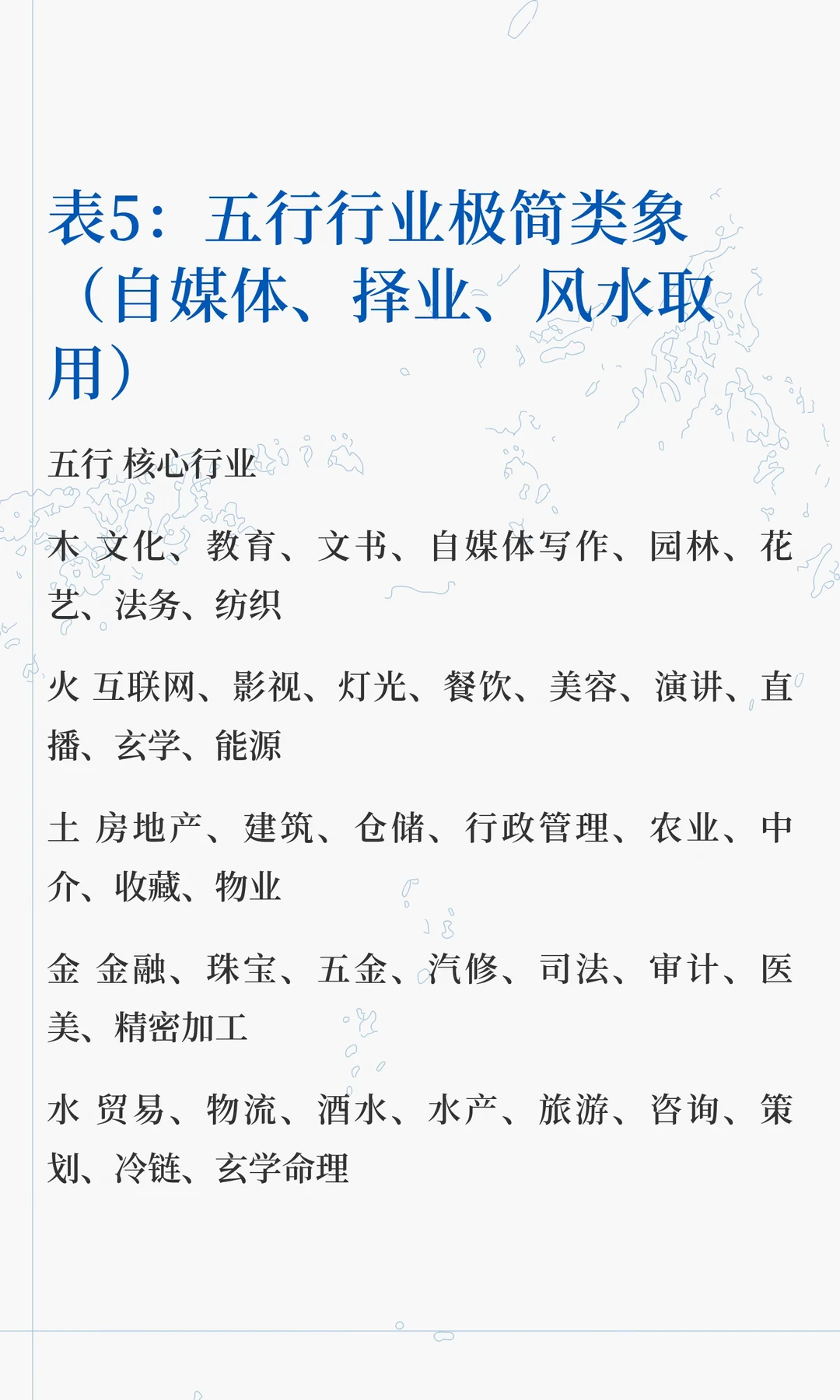 表5：五行行业极简类象（自媒体、择业、风水取用）

五行 核心行业

木 文化、教育、文书、自媒体写作、园林、花艺、法务、纺织

火 互联网、影视、灯光、餐饮、美容、演讲、直播、玄学、能源

土 房地产、建筑、仓储、行政管理、农业、中介、收藏、物业

金 金融、珠宝、五金、汽修、司法、审计、医美、精密加工

水 贸易、物流、酒水、水产、旅游、咨询、策划、冷链、玄学命理